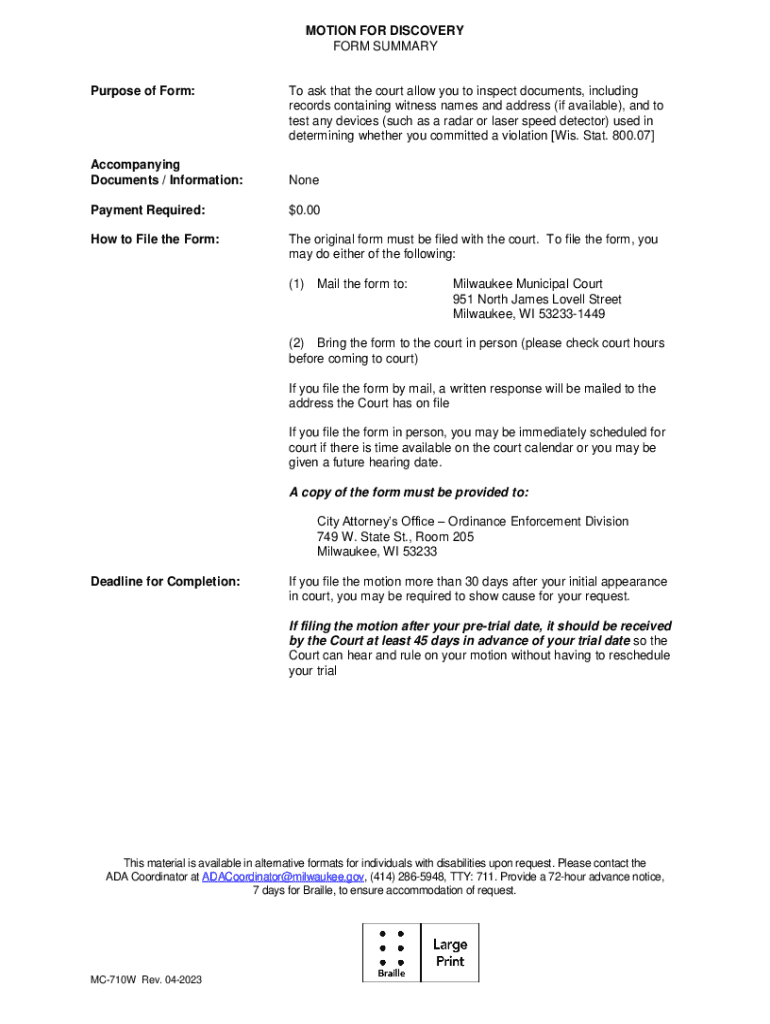 MOTION FOR DISCOVERY
FORM SUMMARY

Purpose of Form:

To ask that the court allow you to inspect documents, including records containing witness names and address (if available), and to test any devices (such as a radar or laser speed detector) used in determining whether you committed a violation [Wis. Stat. 800.07]

Accompanying Documents / Information:

None

Payment Required:

$0.00

How to File the Form:

The original form must be filed with the court. To file the form, you may do either of the following:

(1) Mail the form to: Milwaukee Municipal Court
951 North James Lovell Street
Milwaukee, WI 53233-1449

(2) Bring the form to the court in person (please check court hours before coming to court)

If you file the form by mail, a written response will be mailed to the address the Court has on file

If you file the form in person, you may be immediately scheduled for court if there is time available on the court calendar or you may be given a future hearing date.

A copy of the form must be provided to:

City Attorney's Office – Ordinance Enforcement Division
749 W. State St., Room 205
Milwaukee, WI 53233

Deadline for Completion:

If you file the motion more than 30 days after your initial appearance in court, you may be required to show cause for your request.

If filing the motion after your pre-trial date, it should be received by the Court at least 45 days in advance of your trial date so the Court can hear and rule on your motion without having to reschedule your trial

This material is available in alternative formats for individuals with disabilities upon request. Please contact the ADA Coordinator at ADACoordinator@milwaukee.gov, (414) 286-5948, TTY: 711. Provide a 72-hour advance notice, 7 days for Braille, to ensure accommodation of request.

Braille
Large Print

MC-710W Rev. 04-2023